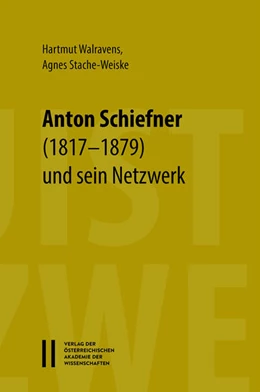 Hartmut Walravens,
Agnes Stache-Weiske

Anton Schiefner
(1817–1879)
und sein Netzwerk

VERLAG DER
ÖSTERREICHISCHEN
AKADEMIE DER
WISSENSCHAFTEN